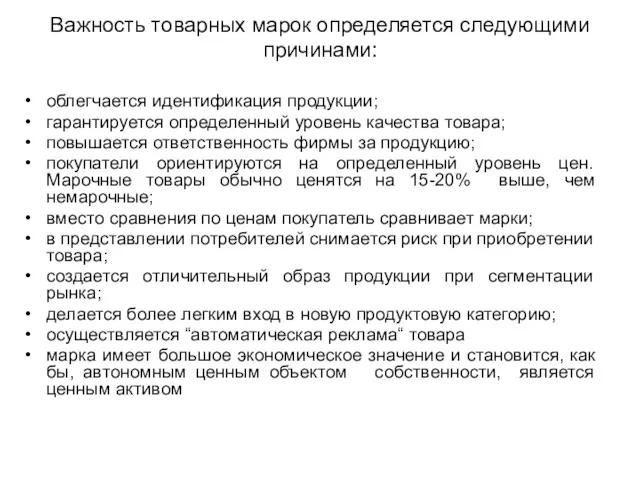 Важность товарных марок определяется следующими причинами:

• облегчается идентификация продукции;
• гарантируется определенный уровень качества товара;
• повышается ответственность фирмы за продукцию;
• покупатели ориентируются на определенный уровень цен. Марочные товары обычно ценятся на 15-20% выше, чем немарочные;
• вместо сравнения по ценам покупатель сравнивает марки;
• в представлении потребителей снимается риск при приобретении товара;
• создается отличительный образ продукции при сегментации рынка;
• делается более легким вход в новую продуктовую категорию;
• осуществляется “автоматическая реклама“ товара
• марка имеет большое экономическое значение и становится, как бы, автономным ценным объектом собственности, является ценным активом